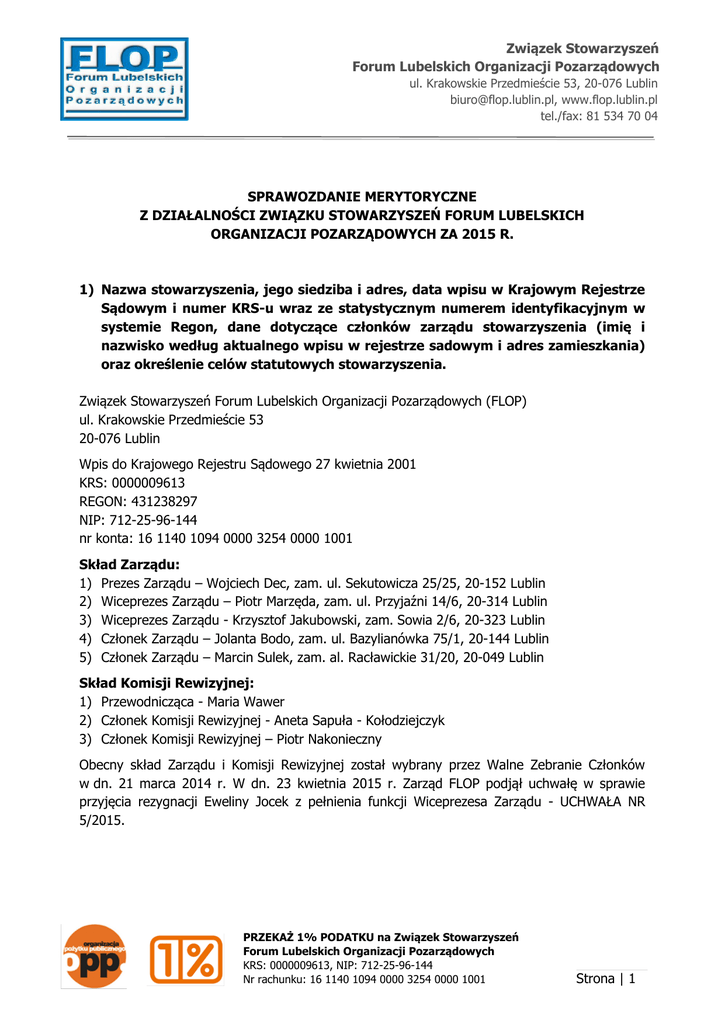 FLOP
Forum Lubelskich
Organizacji
Pozarządowych

Związek Stowarzyszeń
Forum Lubelskich Organizacji Pozarządowych
ul. Krakowskie Przedmieście 53, 20-076 Lublin
biuro@flop.lublin.pl, www.flop.lublin.pl
tel./fax: 81 534 70 04

SPRAWOZDANIE MERYTORYCZNE
Z DZIAŁALNOŚCI ZWIĄZKU STOWARZYSZEŃ FORUM LUBELSKICH ORGANIZACJI POZARZĄDOWYCH ZA 2015 R.

1) Nazwa stowarzyszenia, jego siedziba i adres, data wpisu w Krajowym Rejestrze Sądowym i numer KRS-u wraz ze statystycznym numerem identyfikacyjnym w systemie Regon, dane dotyczące członków zarządu stowarzyszenia (imię i nazwisko według aktualnego wpisu w rejestrze sadowym i adres zamieszkania) oraz określenie celów statutowych stowarzyszenia.

Związek Stowarzyszeń Forum Lubelskich Organizacji Pozarządowych (FLOP)
ul. Krakowskie Przedmieście 53
20-076 Lublin

Wpis do Krajowego Rejestru Sądowego 27 kwietnia 2001
KRS: 0000009613
REGON: 431238297
NIP: 712-25-96-144
nr konta: 16 1140 1094 0000 3254 0000 1001

Skład Zarządu:
1) Prezes Zarządu – Wojciech Dec, zam. ul. Sekutowicza 25/25, 20-152 Lublin
2) Wiceprezes Zarządu – Piotr Marzęda, zam. ul. Przyjaźni 14/6, 20-314 Lublin
3) Wiceprezes Zarządu - Krzysztof Jakubowski, zam. Sowia 2/6, 20-323 Lublin
4) Członek Zarządu – Jolanta Bodo, zam. ul. Bazylianówka 75/1, 20-144 Lublin
5) Członek Zarządu – Marcin Sulek, zam. al. Racławickie 31/20, 20-049 Lublin

Skład Komisji Rewizyjnej:
1) Przewodnicząca - Maria Wawer
2) Członek Komisji Rewizyjnej - Aneta Sapuła - Kołodziejczyk
3) Członek Komisji Rewizyjnej – Piotr Nakonieczny

Obecny skład Zarządu i Komisji Rewizyjnej został wybrany przez Walne Zebranie Członków w dn. 21 marca 2014 r. W dn. 23 kwietnia 2015 r. Zarząd FLOP podjął uchwałę w sprawie przyjęcia rezygnacji Eweliny Jocek z pełnienia funkcji Wiceprezesa Zarządu - UCHWAŁA NR 5/2015.

organizacja pożytku publicznego opp
1%

PRZEKAŻ 1% PODATKU na Związek Stowarzyszeń
Forum Lubelskich Organizacji Pozarządowych
KRS: 0000009613, NIP: 712-25-96-144
Nr rachunku: 16 1140 1094 0000 3254 0000 1001

Strona | 1